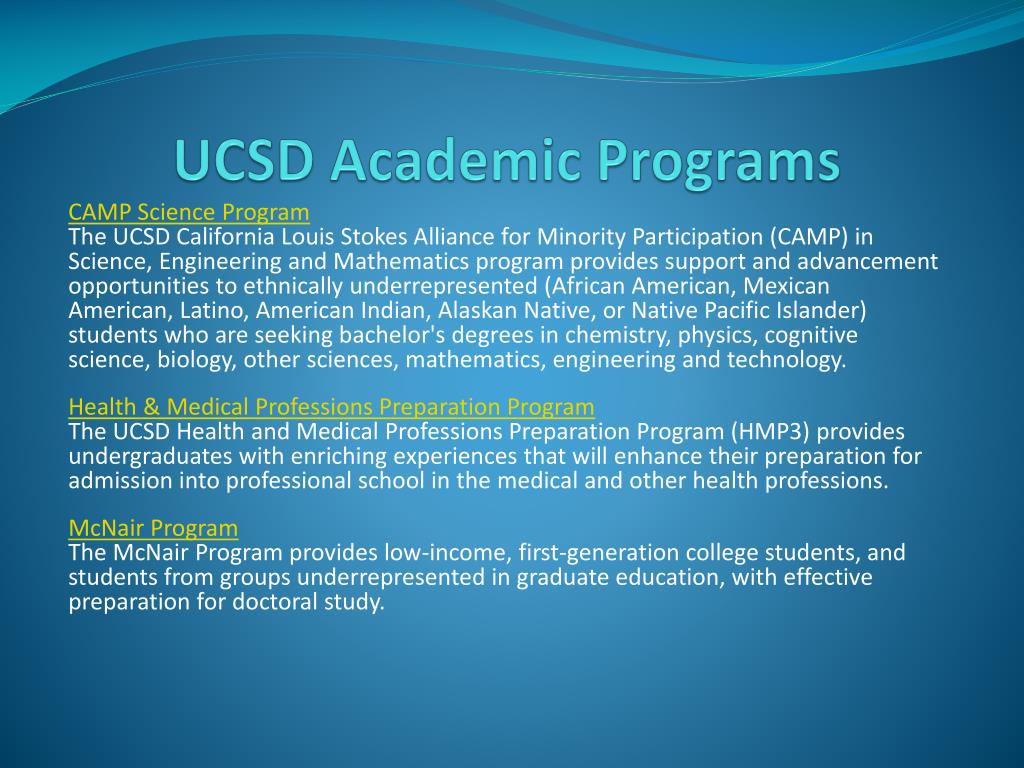 UCSD Academic Programs

CAMP Science Program
The UCSD California Louis Stokes Alliance for Minority Participation (CAMP) in Science, Engineering and Mathematics program provides support and advancement opportunities to ethnically underrepresented (African American, Mexican American, Latino, American Indian, Alaskan Native, or Native Pacific Islander) students who are seeking bachelor's degrees in chemistry, physics, cognitive science, biology, other sciences, mathematics, engineering and technology.

Health & Medical Professions Preparation Program
The UCSD Health and Medical Professions Preparation Program (HMP3) provides undergraduates with enriching experiences that will enhance their preparation for admission into professional school in the medical and other health professions.

McNair Program
The McNair Program provides low-income, first-generation college students, and students from groups underrepresented in graduate education, with effective preparation for doctoral study.